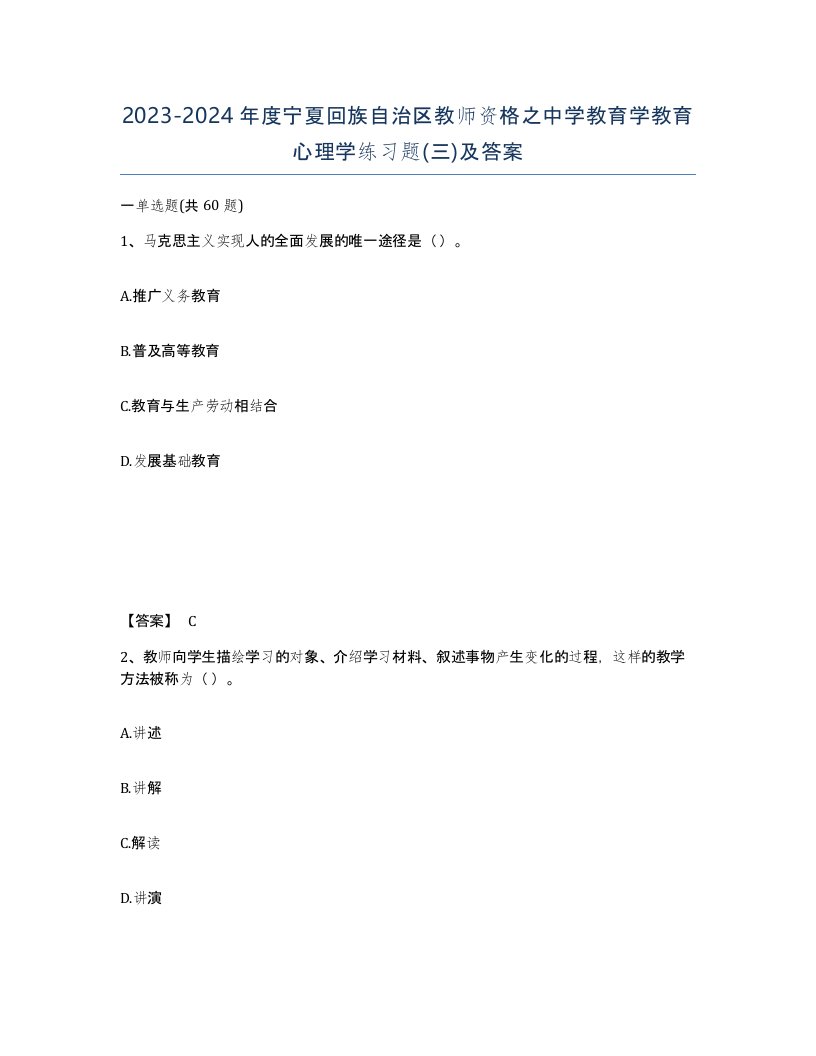 2023-2024年度宁夏回族自治区教师资格之中学教育学教育心理学练习题(三)及答案

一单选题(共60题)

1、马克思主义实现人的全面发展的唯一途径是（）。

A.推广义务教育

B.普及高等教育

C.教育与生产劳动相结合

D.发展基础教育

【答案】 C

2、教师向学生描绘学习的对象、介绍学习材料、叙述事物产生变化的过程，这样的教学方法被称为（）。

A.讲述

B.讲解

C.解读

D.讲演